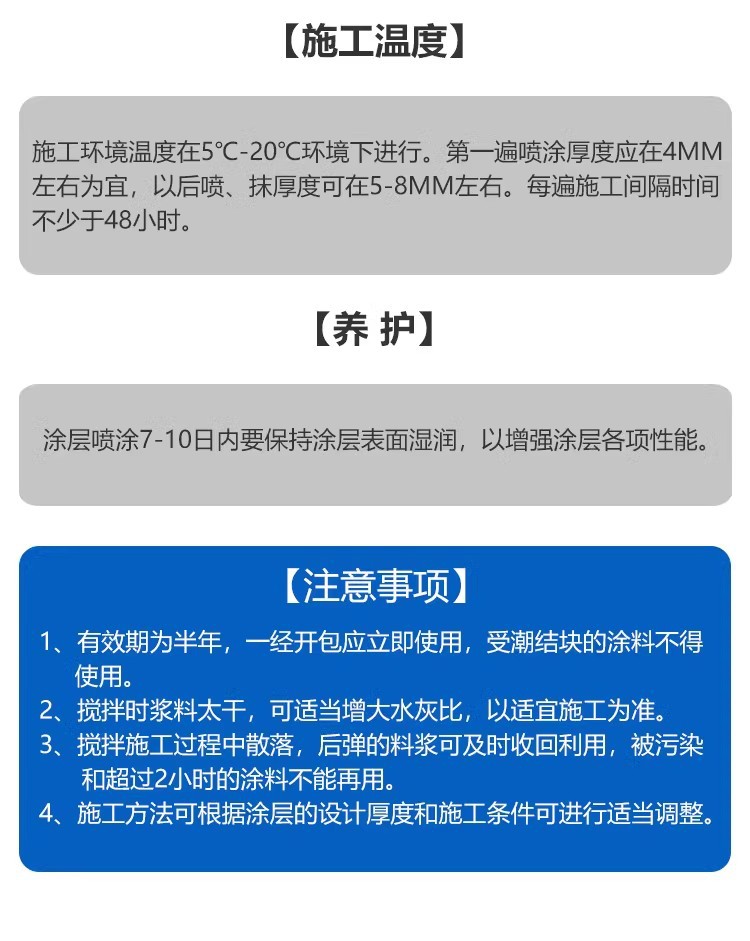 【施工温度】

施工环境温度在5°C-20°C环境下进行。第一遍喷涂厚度应在4MM左右为宜，以后喷、抹厚度可在5-8MM左右。每遍施工间隔时间不少于48小时。

【养 护】

涂层喷涂7-10日内要保持涂层表面湿润，以增强涂层各项性能。

【注意事项】

1、有效期为半年，一经开包应立即使用，受潮结块的涂料不得使用。
2、搅拌时浆料太干，可适当增大水灰比，以适宜施工为准。
3、搅拌施工过程中散落，后弹的料浆可及时收回利用，被污染和超过2小时的涂料不能再用。
4、施工方法可根据涂层的设计厚度和施工条件可进行适当调整。